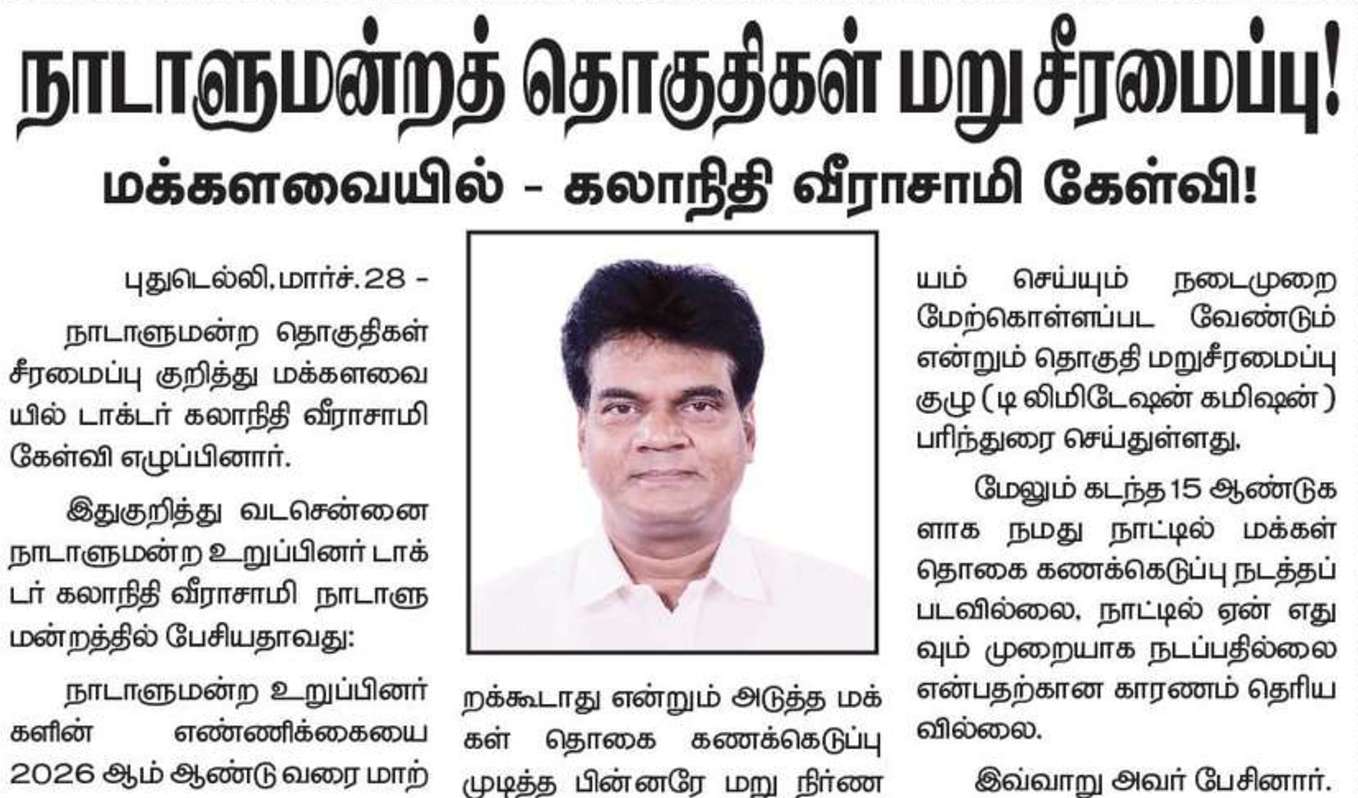 நாடாளுமன்றத் தொகுதிகள் மறு சீரமைப்பு!
மக்களவையில் - கலாநிதி வீராசாமி கேள்வி!

புதுடெல்லி, மார்ச். 28 -

நாடாளுமன்ற தொகுதிகள் சீரமைப்பு குறித்து மக்களவையில் டாக்டர் கலாநிதி வீராசாமி கேள்வி எழுப்பினார்.

இதுகுறித்து வடசென்னை நாடாளுமன்ற உறுப்பினர் டாக்டர் கலாநிதி வீராசாமி நாடாளுமன்றத்தில் பேசியதாவது:

நாடாளுமன்ற உறுப்பினர்களின் எண்ணிக்கையை 2026 ஆம் ஆண்டு வரை மாற்றக்கூடாது என்றும் அடுத்த மக்கள் தொகை கணக்கெடுப்பு முடித்த பின்னரே மறு நிர்ணயம் செய்யும் நடைமுறை மேற்கொள்ளப்பட வேண்டும் என்றும் தொகுதி மறுசீரமைப்பு குழு (டி லிமிடேஷன் கமிஷன்) பரிந்துரை செய்துள்ளது.

மேலும் கடந்த 15 ஆண்டுகளாக நமது நாட்டில் மக்கள் தொகை கணக்கெடுப்பு நடத்தப்படவில்லை. நாட்டில் ஏன் எதுவும் முறையாக நடப்பதில்லை என்பதற்கான காரணம் தெரியவில்லை.

இவ்வாறு அவர் பேசினார்.